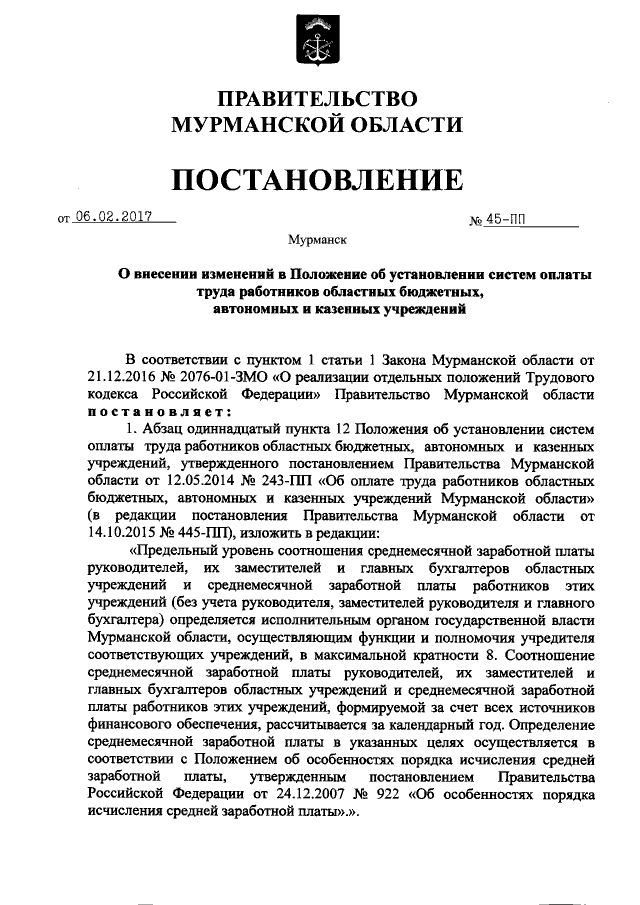 ПРАВИТЕЛЬСТВО
МУРМАНСКОЙ ОБЛАСТИ

ПОСТАНОВЛЕНИЕ

от 06.02.2017 № 45-ПП

Мурманск

О внесении изменений в Положение об установлении систем оплаты труда работников областных бюджетных, автономных и казенных учреждений

В соответствии с пунктом 1 статьи 1 Закона Мурманской области от 21.12.2016 № 2076-01-ЗМО «О реализации отдельных положений Трудового кодекса Российской Федерации» Правительство Мурманской области постановляет:

1. Абзац одиннадцатый пункта 12 Положения об установлении систем оплаты труда работников областных бюджетных, автономных и казенных учреждений, утвержденного постановлением Правительства Мурманской области от 12.05.2014 № 243-ПП «Об оплате труда работников областных бюджетных, автономных и казенных учреждений Мурманской области» (в редакции постановления Правительства Мурманской области от 14.10.2015 № 445-ПП), изложить в редакции:

«Предельный уровень соотношения среднемесячной заработной платы руководителей, их заместителей и главных бухгалтеров областных учреждений и среднемесячной заработной платы работников этих учреждений (без учета руководителя, заместителей руководителя и главного бухгалтера) определяется исполнительным органом государственной власти Мурманской области, осуществляющим функции и полномочия учредителя соответствующих учреждений, в максимальной кратности 8. Соотношение среднемесячной заработной платы руководителей, их заместителей и главных бухгалтеров областных учреждений и среднемесячной заработной платы работников этих учреждений, формируемой за счет всех источников финансового обеспечения, рассчитывается за календарный год. Определение среднемесячной заработной платы в указанных целях осуществляется в соответствии с Положением об особенностях порядка исчисления средней заработной платы, утвержденным постановлением Правительства Российской Федерации от 24.12.2007 № 922 «Об особенностях порядка исчисления средней заработной платы».».